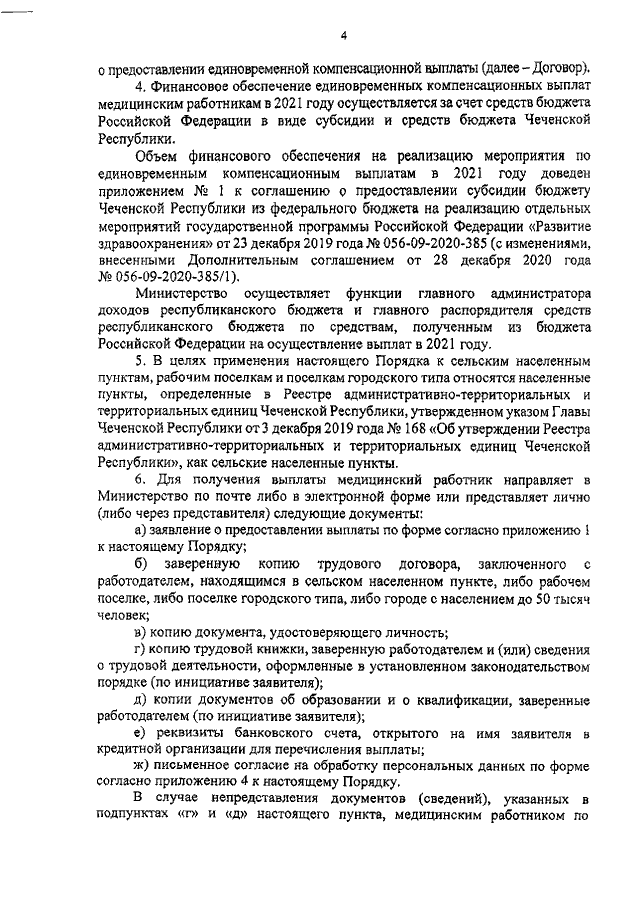 4

о предоставлении единовременной компенсационной выплаты (далее – Договор).

4. Финансовое обеспечение единовременных компенсационных выплат медицинским работникам в 2021 году осуществляется за счет средств бюджета Российской Федерации в виде субсидии и средств бюджета Чеченской Республики.

Объем финансового обеспечения на реализацию мероприятия по единовременным компенсационным выплатам в 2021 году доведен приложением № 1 к соглашению о предоставлении субсидии бюджету Чеченской Республики из федерального бюджета на реализацию отдельных мероприятий государственной программы Российской Федерации «Развитие здравоохранения» от 23 декабря 2019 года № 056-09-2020-385 (с изменениями, внесенными Дополнительным соглашением от 28 декабря 2020 года № 056-09-2020-385/1).

Министерство осуществляет функции главного администратора доходов республиканского бюджета и главного распорядителя средств республиканского бюджета по средствам, полученным из бюджета Российской Федерации на осуществление выплат в 2021 году.

5. В целях применения настоящего Порядка к сельским населенным пунктам, рабочим поселкам и поселкам городского типа относятся населенные пункты, определенные в Реестре административно-территориальных и территориальных единиц Чеченской Республики, утвержденном указом Главы Чеченской Республики от 3 декабря 2019 года № 168 «Об утверждении Реестра административно-территориальных и территориальных единиц Чеченской Республики», как сельские населенные пункты.

6. Для получения выплаты медицинский работник направляет в Министерство по почте либо в электронной форме или представляет лично (либо через представителя) следующие документы:

а) заявление о предоставлении выплаты по форме согласно приложению 1 к настоящему Порядку;

б) заверенную копию трудового договора, заключенного с работодателем, находящимся в сельском населенном пункте, либо рабочем поселке, либо поселке городского типа, либо городе с населением до 50 тысяч человек;

в) копию документа, удостоверяющего личность;

г) копию трудовой книжки, заверенную работодателем и (или) сведения о трудовой деятельности, оформленные в установленном законодательством порядке (по инициативе заявителя);

д) копии документов об образовании и о квалификации, заверенные работодателем (по инициативе заявителя);

е) реквизиты банковского счета, открытого на имя заявителя в кредитной организации для перечисления выплаты;

ж) письменное согласие на обработку персональных данных по форме согласно приложению 4 к настоящему Порядку.

В случае непредставления документов (сведений), указанных в подпунктах «г» и «д» настоящего пункта, медицинским работником по